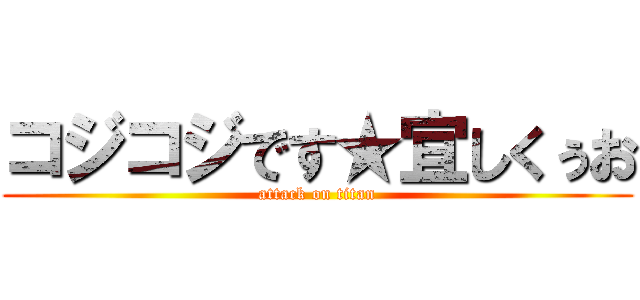 コジコジです★宜しくぅお
attack on titan